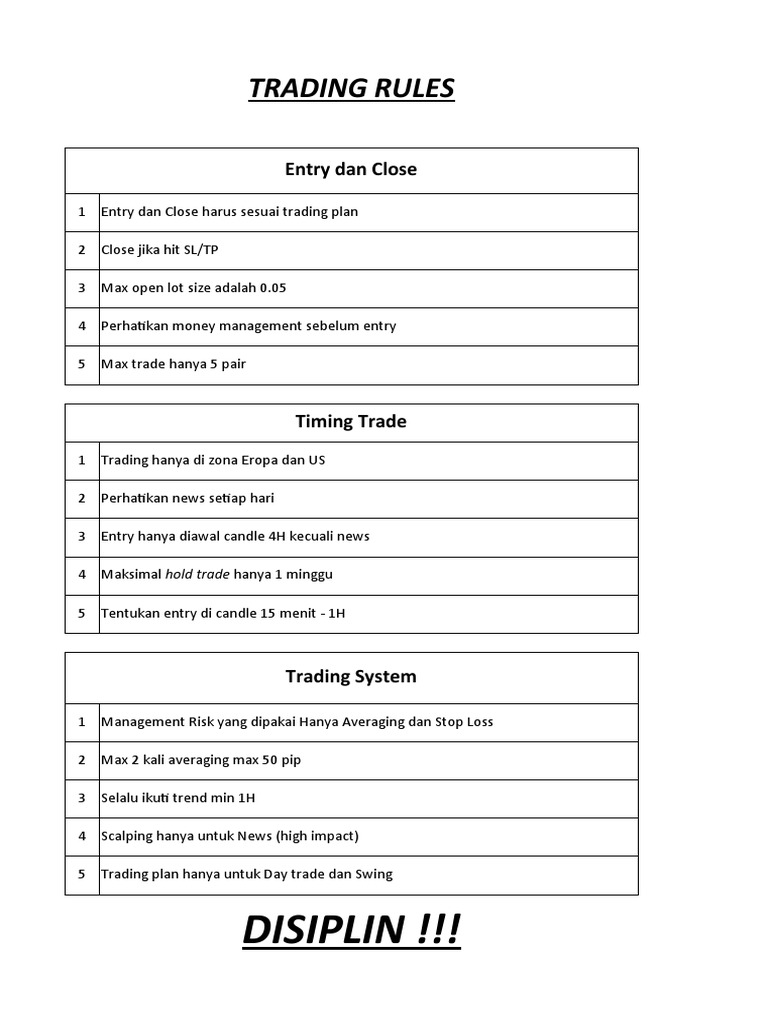 TRADING RULES

| Entry dan Close | |
|---|---|
| 1 | Entry dan Close harus sesuai trading plan |
| 2 | Close jika hit SL/TP |
| 3 | Max open lot size adalah 0.05 |
| 4 | Perhatikan money management sebelum entry |
| 5 | Max trade hanya 5 pair |

| Timing Trade | |
|---|---|
| 1 | Trading hanya di zona Eropa dan US |
| 2 | Perhatikan news setiap hari |
| 3 | Entry hanya diawal candle 4H kecuali news |
| 4 | Maksimal hold trade hanya 1 minggu |
| 5 | Tentukan entry di candle 15 menit - 1H |

| Trading System | |
|---|---|
| 1 | Management Risk yang dipakai Hanya Averaging dan Stop Loss |
| 2 | Max 2 kali averaging max 50 pip |
| 3 | Selalu ikuti trend min 1H |
| 4 | Scalping hanya untuk News (high impact) |
| 5 | Trading plan hanya untuk Day trade dan Swing |

DISIPLIN !!!